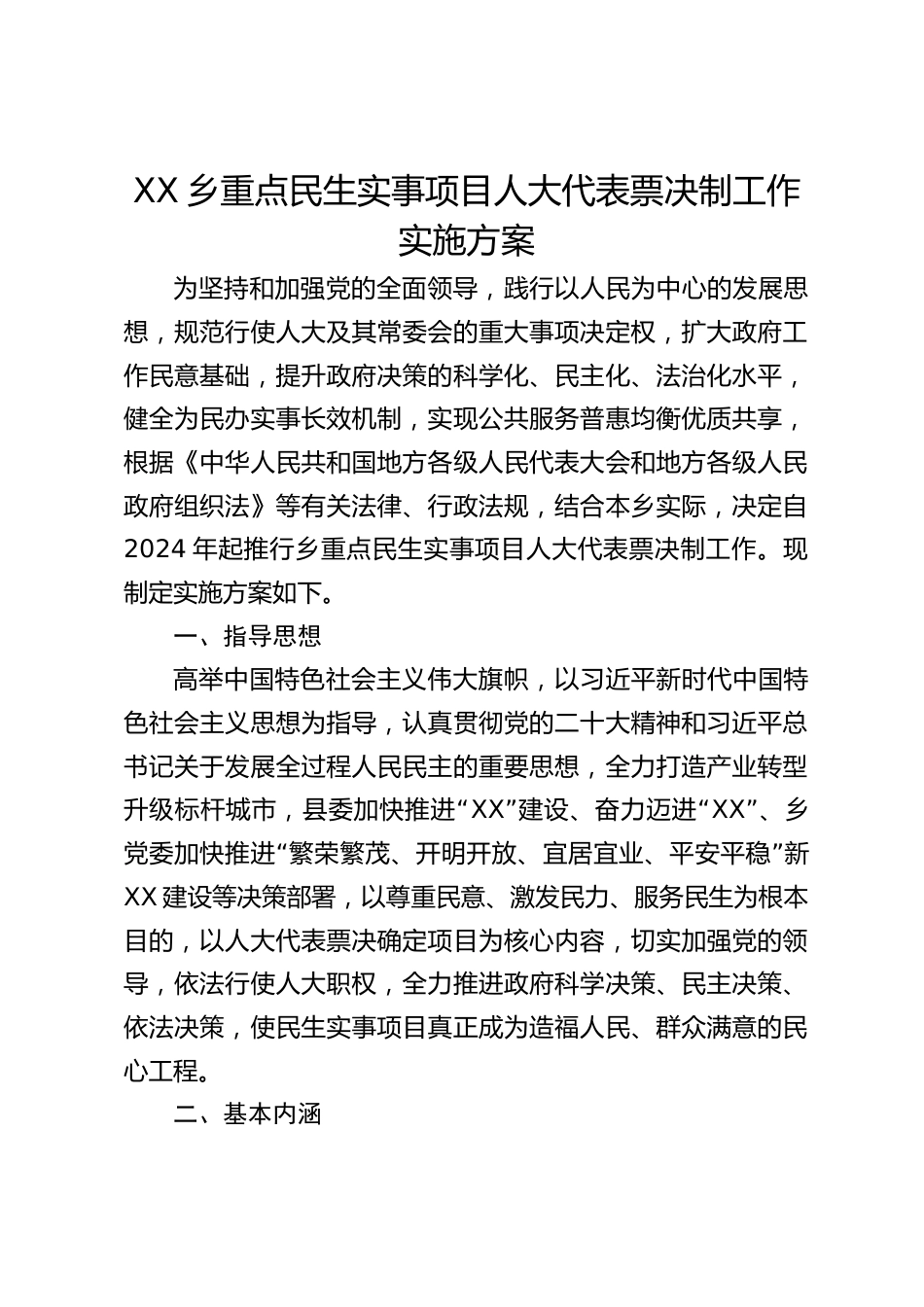 XX 乡重点民生实事项目人大代表票决制工作实施方案

为坚持和加强党的全面领导，践行以人民为中心的发展思想，规范行使人大及其常委会的重大事项决定权，扩大政府工作民意基础，提升政府决策的科学化、民主化、法治化水平，健全为民办实事长效机制，实现公共服务普惠均衡优质共享，根据《中华人民共和国地方各级人民代表大会和地方各级人民政府组织法》等有关法律、行政法规，结合本乡实际，决定自 2024 年起推行乡重点民生实事项目人大代表票决制工作。现制定实施方案如下。

一、指导思想

高举中国特色社会主义伟大旗帜，以习近平新时代中国特色社会主义思想为指导，认真贯彻党的二十大精神和习近平总书记关于发展全过程人民民主的重要思想，全力打造产业转型升级标杆城市，县委加快推进“XX”建设、奋力迈进“XX”、乡党委加快推进“繁荣繁茂、开明开放、宜居宜业、平安平稳”新 XX 建设等决策部署，以尊重民意、激发民力、服务民生为根本目的，以人大代表票决确定项目为核心内容，切实加强党的领导，依法行使人大职权，全力推进政府科学决策、民主决策、依法决策，使民生实事项目真正成为造福人民、群众满意的民心工程。

二、基本内涵